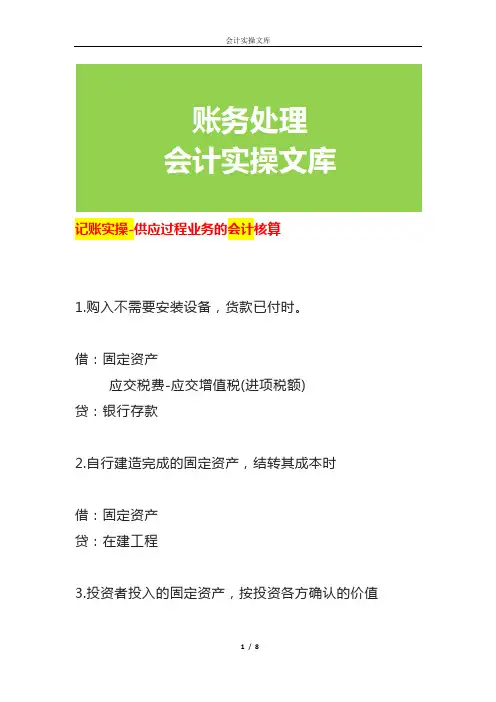 会计实操文库

账务处理
会计实操文库

记账实操-供应过程业务的会计核算

1.购入不需要安装设备，货款已付时。

借：固定资产
应交税费-应交增值税(进项税额)
贷：银行存款

2.自行建造完成的固定资产，结转其成本时

借：固定资产
贷：在建工程

3.投资者投入的固定资产，按投资各方确认的价值

1 / 8